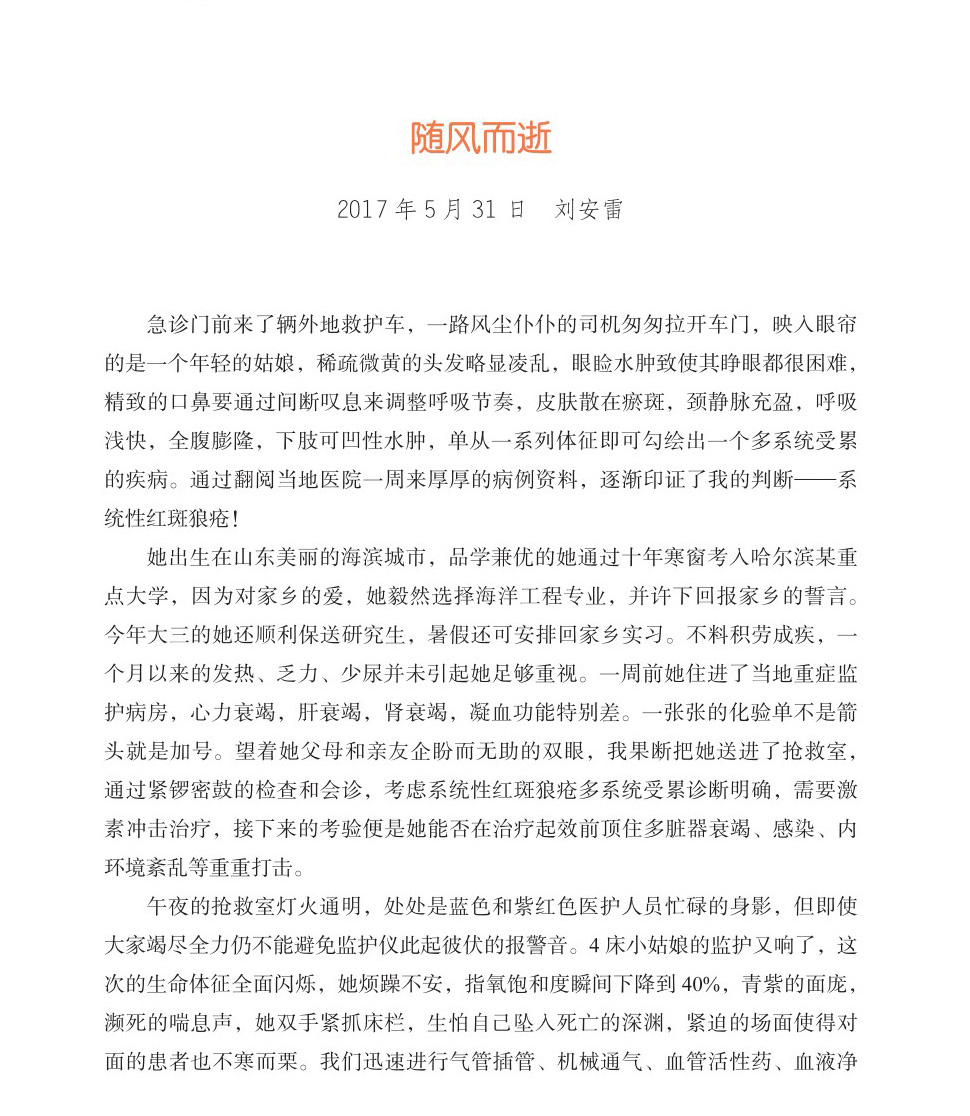 随风而逝

2017 年 5 月 31 日　刘安雷

急诊门前来了辆外地救护车，一路风尘仆仆的司机匆匆拉开车门，映入眼帘的是一个年轻的姑娘，稀疏微黄的头发略显凌乱，眼睑水肿致使其睁眼都很困难，精致的口鼻要通过间断叹息来调整呼吸节奏，皮肤散在瘀斑，颈静脉充盈，呼吸浅快，全腹膨隆，下肢可凹性水肿，单从一系列体征即可勾绘出一个多系统受累的疾病。通过翻阅当地医院一周来厚厚的病例资料，逐渐印证了我的判断——系统性红斑狼疮！

她出生在山东美丽的海滨城市，品学兼优的她通过十年寒窗考入哈尔滨某重点大学，因为对家乡的爱，她毅然选择海洋工程专业，并许下回报家乡的誓言。今年大三的她还顺利保送研究生，暑假还可安排回家乡实习。不料积劳成疾，一个月以来的发热、乏力、少尿并未引起她足够重视。一周前她住进了当地重症监护病房，心力衰竭，肝衰竭，肾衰竭，凝血功能特别差。一张张的化验单不是箭头就是加号。望着她父母和亲友企盼而无助的双眼，我果断把她送进了抢救室，通过紧锣密鼓的检查和会诊，考虑系统性红斑狼疮多系统受累诊断明确，需要激素冲击治疗，接下来的考验便是她能否在治疗起效前顶住多脏器衰竭、感染、内环境紊乱等重重打击。

午夜的抢救室灯火通明，处处是蓝色和紫红色医护人员忙碌的身影，但即使大家竭尽全力仍不能避免监护仪此起彼伏的报警音。4 床小姑娘的监护又响了，这次的生命体征全面闪烁，她烦躁不安，指氧饱和度瞬间下降到 40%，青紫的面庞，濒死的喘息声，她双手紧抓床栏，生怕自己坠入死亡的深渊，紧迫的场面使得对面的患者也不寒而栗。我们迅速进行气管插管、机械通气、血管活性药、血液净